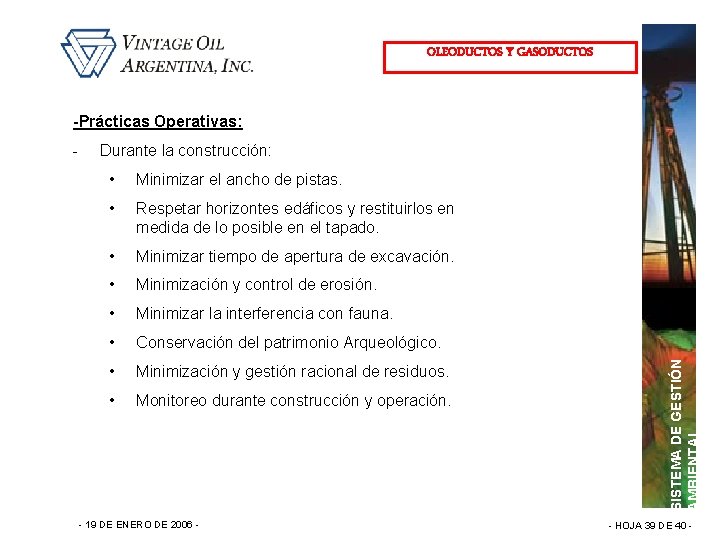 VINTAGE OIL
ARGENTINA, INC.

OLEODUCTOS Y GASODUCTOS

-Prácticas Operativas:

- Durante la construcción:
• Minimizar el ancho de pistas.
• Respetar horizontes edáficos y restituirlos en medida de lo posible en el tapado.
• Minimizar tiempo de apertura de excavación.
• Minimización y control de erosión.
• Minimizar la interferencia con fauna.
• Conservación del patrimonio Arqueológico.
• Minimización y gestión racional de residuos.
• Monitoreo durante construcción y operación.

SISTEMA DE GESTIÓN AMBIENTAL

- 19 DE ENERO DE 2006 -

- HOJA 39 DE 40 -